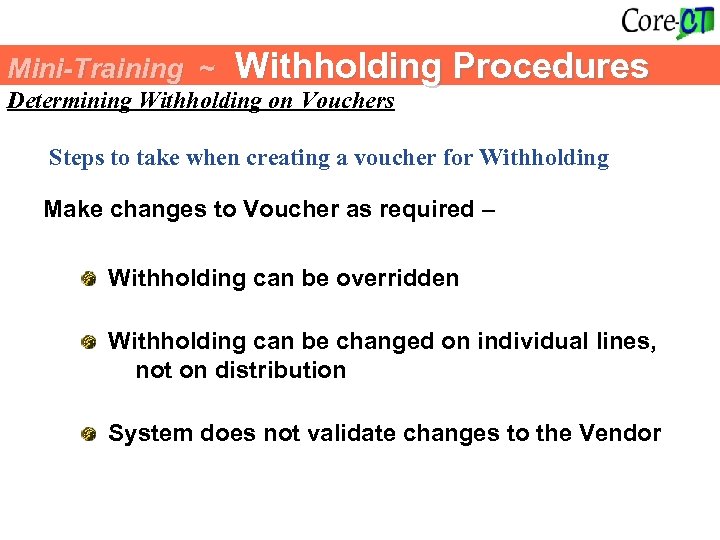 Core-CT

Mini-Training ~ Withholding Procedures

Determining Withholding on Vouchers

Steps to take when creating a voucher for Withholding

Make changes to Voucher as required –

Withholding can be overridden

Withholding can be changed on individual lines, not on distribution

System does not validate changes to the Vendor